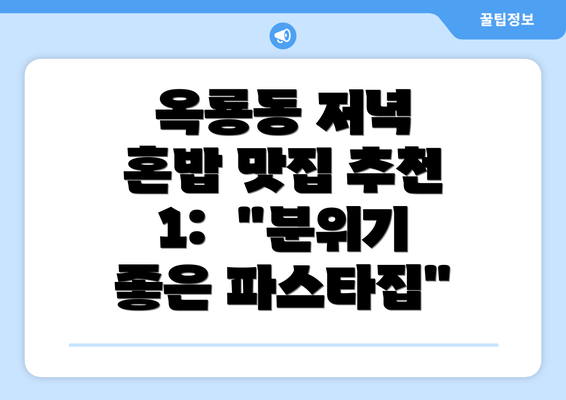 꿀팁정보

옥룡동 저녁 혼밥 맛집 추천 1: "분위기 좋은 파스타집"